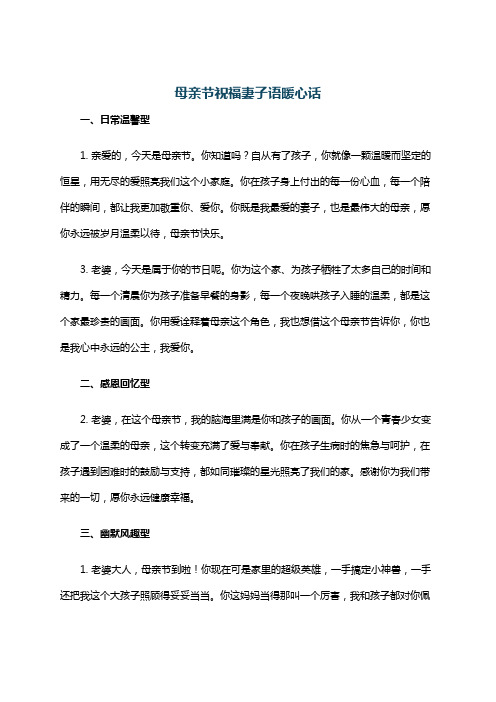 母亲节祝福妻子语暖心话

一、日常温馨型

1. 亲爱的，今天是母亲节。你知道吗？自从有了孩子，你就像一颗温暖而坚定的恒星，用无尽的爱照亮我们这个小家庭。你在孩子身上付出的每一份心血，每一个陪伴的瞬间，都让我更加敬重你、爱你。你既是我最爱的妻子，也是最伟大的母亲，愿你永远被岁月温柔以待，母亲节快乐。

3. 老婆，今天是属于你的节日呢。你为这个家、为孩子牺牲了太多自己的时间和精力。每一个清晨你为孩子准备早餐的身影，每一个夜晚哄孩子入睡的温柔，都是这个家最珍贵的画面。你用爱诠释着母亲这个角色，我也想借这个母亲节告诉你，你也是我心中永远的公主，我爱你。

二、感恩回忆型

2. 老婆，在这个母亲节，我的脑海里满是你和孩子的画面。你从一个青春少女变成了一个温柔的母亲，这个转变充满了爱与奉献。你在孩子生病时的焦急与呵护，在孩子遇到困难时的鼓励与支持，都如同璀璨的星光照亮了我们的家。感谢你为我们带来的一切，愿你永远健康幸福。

三、幽默风趣型

1. 老婆大人，母亲节到啦！你现在可是家里的超级英雄，一手搞定小神兽，一手还把我这个大孩子照顾得妥妥当当。你这妈妈当得那叫一个厉害，我和孩子都对你佩